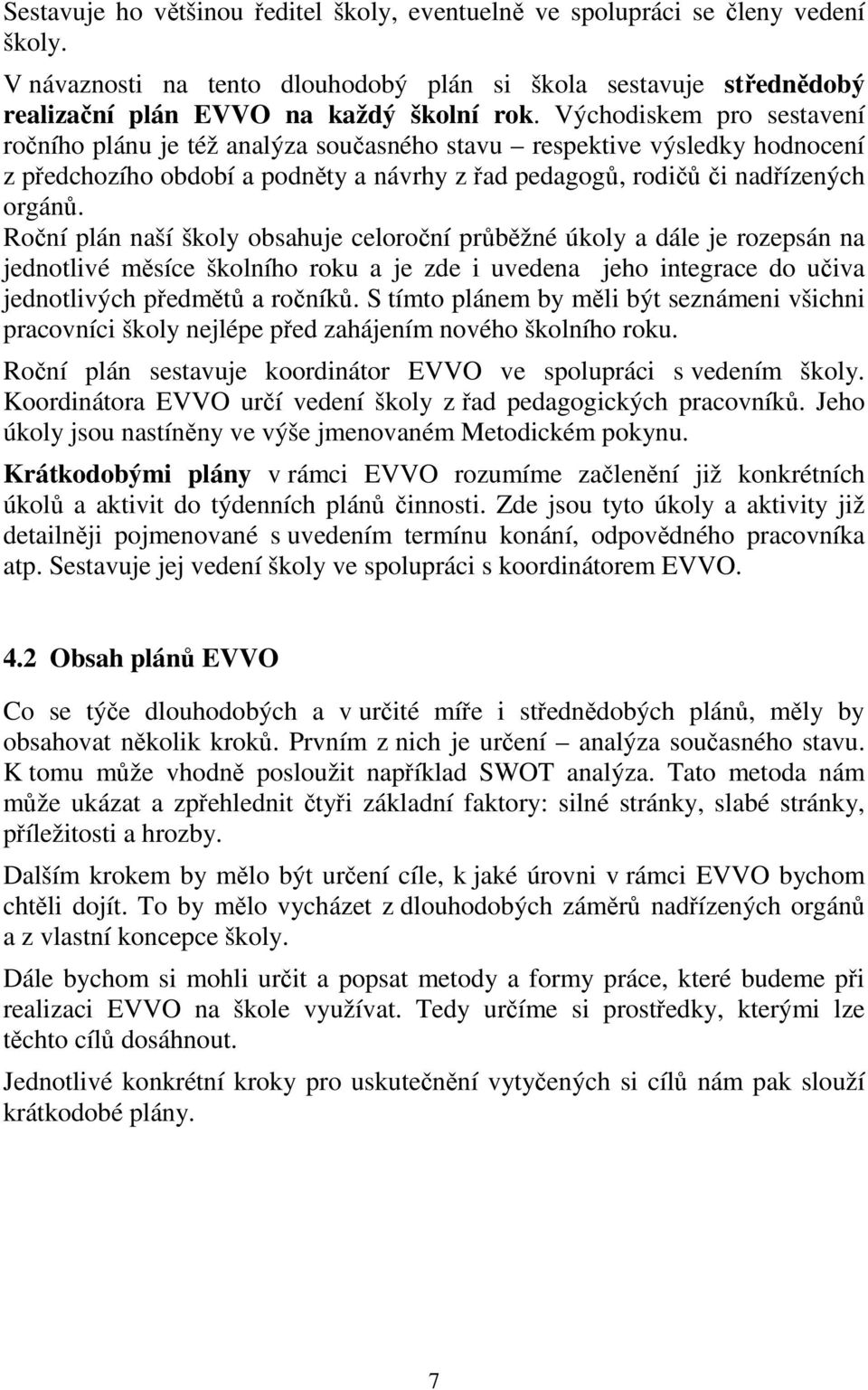 Sestavuje ho většinou ředitel školy, eventuelně ve spolupráci se členy vedení školy.

V návaznosti na tento dlouhodobý plán si škola sestavuje střednědobý realizační plán EVVO na každý školní rok. Východiskem pro sestavení ročního plánu je též analýza současného stavu – respektive výsledky hodnocení z předchozího období a podněty a návrhy z řad pedagogů, rodičů či nadřízených orgánů.

Roční plán naší školy obsahuje celoroční průběžné úkoly a dále je rozepsán na jednotlivé měsíce školního roku a je zde i uvedena jeho integrace do učiva jednotlivých předmětů a ročníků. S tímto plánem by měli být seznámeni všichni pracovníci školy nejlépe před zahájením nového školního roku.

Roční plán sestavuje koordinátor EVVO ve spolupráci s vedením školy. Koordinátora EVVO určí vedení školy z řad pedagogických pracovníků. Jeho úkoly jsou nastíněny ve výše jmenovaném Metodickém pokynu.

Krátkodobými plány v rámci EVVO rozumíme začlenění již konkrétních úkolů a aktivit do týdenních plánů činnosti. Zde jsou tyto úkoly a aktivity již detailněji pojmenované s uvedením termínu konání, odpovědného pracovníka atp. Sestavuje jej vedení školy ve spolupráci s koordinátorem EVVO.

4.2 Obsah plánů EVVO

Co se týče dlouhodobých a v určité míře i střednědobých plánů, měly by obsahovat několik kroků. Prvním z nich je určení – analýza současného stavu. K tomu může vhodně posloužit například SWOT analýza. Tato metoda nám může ukázat a zpřehlednit čtyři základní faktory: silné stránky, slabé stránky, příležitosti a hrozby.

Dalším krokem by mělo být určení cíle, k jaké úrovni v rámci EVVO bychom chtěli dojít. To by mělo vycházet z dlouhodobých záměrů nadřízených orgánů a z vlastní koncepce školy.

Dále bychom si mohli určit a popsat metody a formy práce, které budeme při realizaci EVVO na škole využívat. Tedy určíme si prostředky, kterými lze těchto cílů dosáhnout.

Jednotlivé konkrétní kroky pro uskutečnění vytyčených si cílů nám pak slouží krátkodobé plány.

7